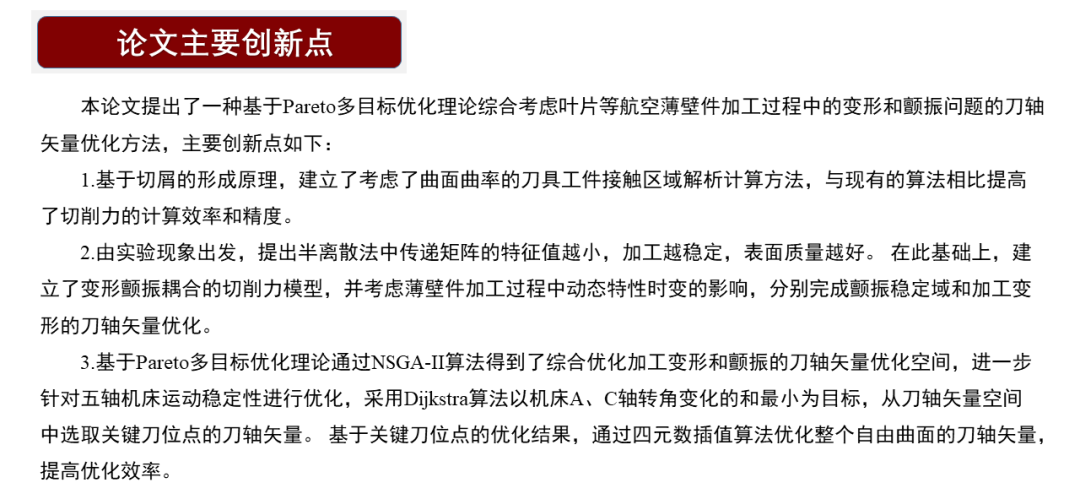 论文主要创新点

本论文提出了一种基于Pareto多目标优化理论综合考虑叶片等航空薄壁件加工过程中的变形和颤振问题的刀轴矢量优化方法，主要创新点如下：

1.基于切屑的形成原理，建立了考虑了曲面曲率的刀具工件接触区域解析计算方法，与现有的算法相比提高了切削力的计算效率和精度。

2.由实验现象出发，提出半离散法中传递矩阵的特征值越小，加工越稳定，表面质量越好。在此基础上，建立了变形颤振耦合的切削力模型，并考虑薄壁件加工过程中动态特性时变的影响，分别完成颤振稳定域和加工变形的刀轴矢量优化。

3.基于Pareto多目标优化理论通过NSGA-II算法得到了综合优化加工变形和颤振的刀轴矢量优化空间，进一步针对五轴机床运动稳定性进行优化，采用Dijkstra算法以机床A、C轴转角变化的和最小为目标，从刀轴矢量空间中选取关键刀位点的刀轴矢量。基于关键刀位点的优化结果，通过四元数插值算法优化整个自由曲面的刀轴矢量，提高优化效率。